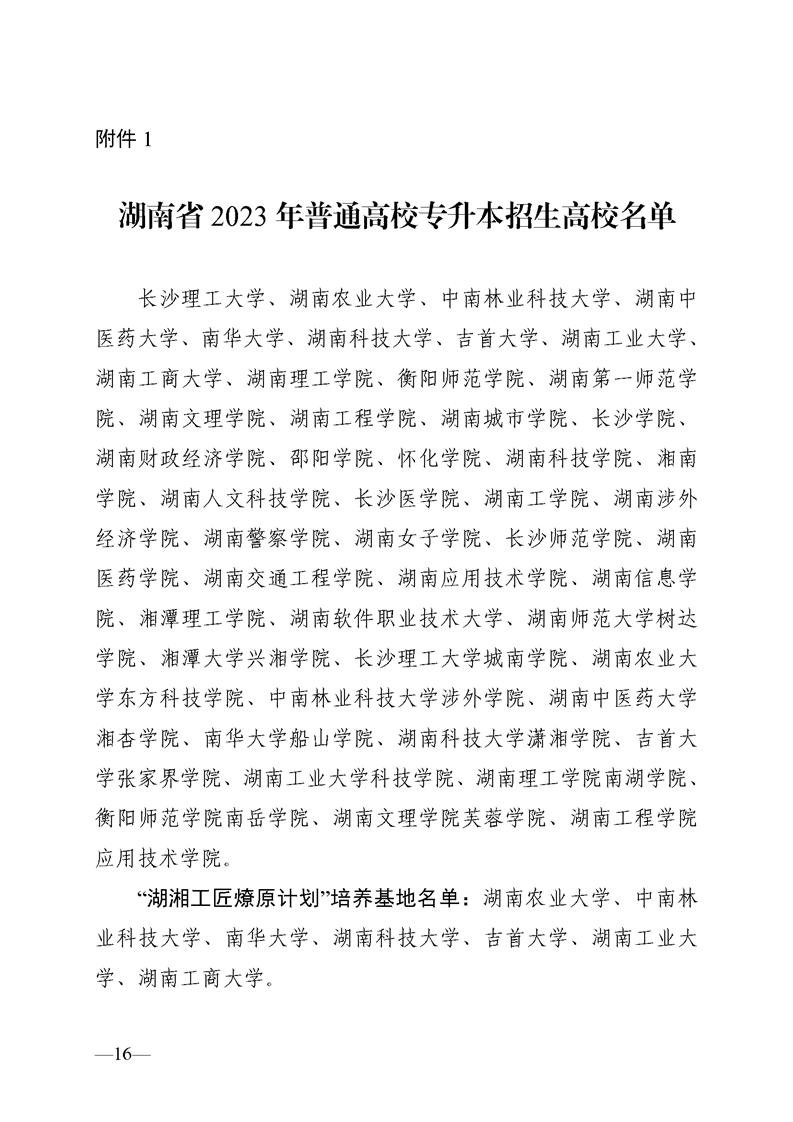 附件1

湖南省2023年普通高校专升本招生高校名单

长沙理工大学、湖南农业大学、中南林业科技大学、湖南中医药大学、南华大学、湖南科技大学、吉首大学、湖南工业大学、湖南工商大学、湖南理工学院、衡阳师范学院、湖南第一师范学院、湖南文理学院、湖南工程学院、湖南城市学院、长沙学院、湖南财政经济学院、邵阳学院、怀化学院、湖南科技学院、湘南学院、湖南人文科技学院、长沙医学院、湖南工学院、湖南涉外经济学院、湖南警察学院、湖南女子学院、长沙师范学院、湖南医药学院、湖南交通工程学院、湖南应用技术学院、湖南信息学院、湘潭理工学院、湖南软件职业技术大学、湖南师范大学树达学院、湘潭大学兴湘学院、长沙理工大学城南学院、湖南农业大学东方科技学院、中南林业科技大学涉外学院、湖南中医药大学湘杏学院、南华大学船山学院、湖南科技大学潇湘学院、吉首大学张家界学院、湖南工业大学科技学院、湖南理工学院南湖学院、衡阳师范学院南岳学院、湖南文理学院芙蓉学院、湖南工程学院应用技术学院。

“湖湘工匠燎原计划”培养基地名单：湖南农业大学、中南林业科技大学、南华大学、湖南科技大学、吉首大学、湖南工业大学、湖南工商大学。

—16—